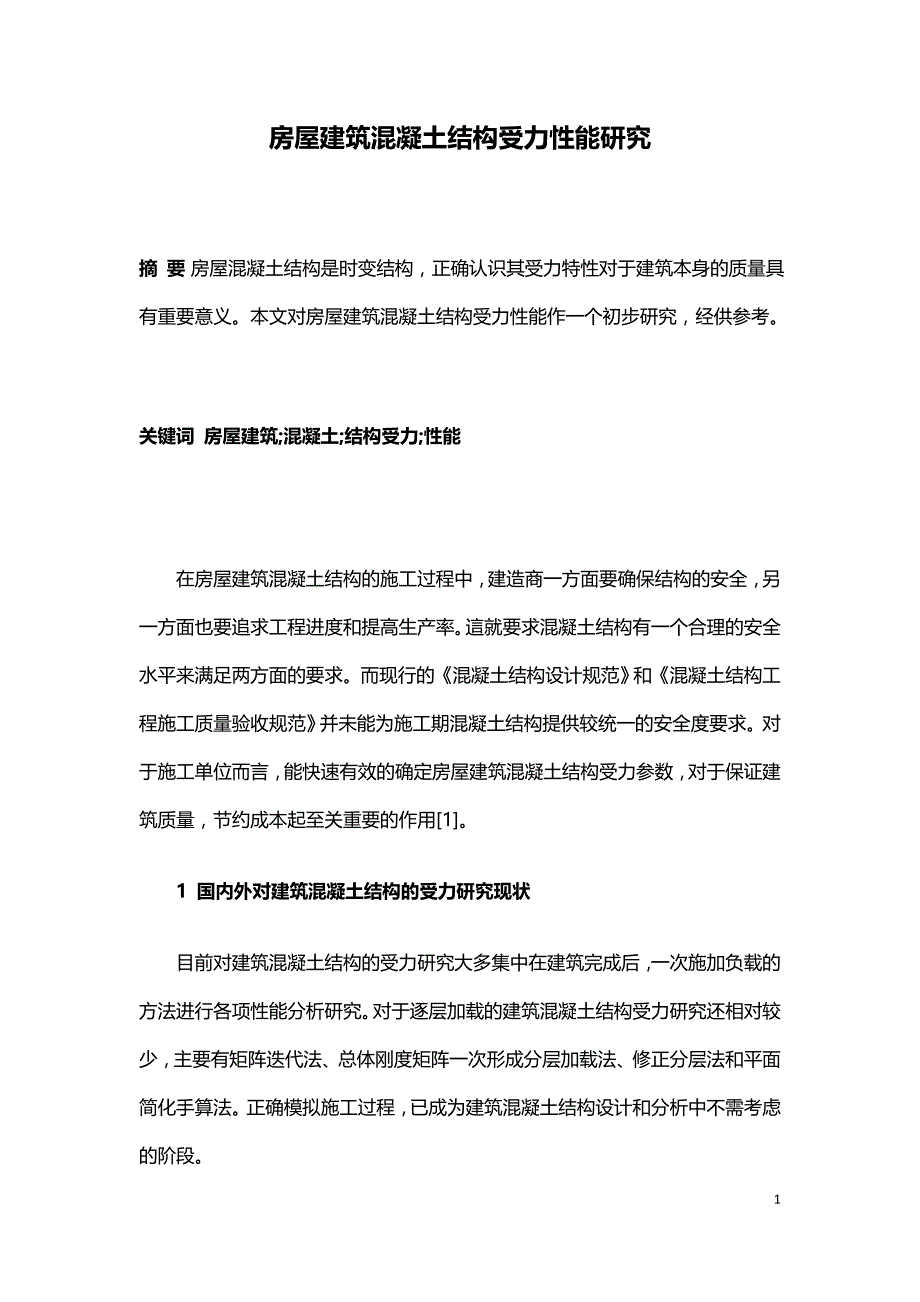 房屋建筑混凝土结构受力性能研究

摘 要 房屋混凝土结构是时变结构，正确认识其受力特性对于建筑本身的质量具有重要意义。本文对房屋建筑混凝土结构受力性能作一个初步研究，经供参考。

关键词 房屋建筑;混凝土;结构受力;性能

在房屋建筑混凝土结构的施工过程中，建造商一方面要确保结构的安全，另一方面也要追求工程进度和提高生产率。這就要求混凝土结构有一个合理的安全水平来满足两方面的要求。而现行的《混凝土结构设计规范》和《混凝土结构工程施工质量验收规范》并未能为施工期混凝土结构提供较统一的安全度要求。对于施工单位而言，能快速有效的确定房屋建筑混凝土结构受力参数，对于保证建筑质量，节约成本起至关重要的作用[1]。

1 国内外对建筑混凝土结构的受力研究现状

目前对建筑混凝土结构的受力研究大多集中在建筑完成后，一次施加负载的方法进行各项性能分析研究。对于逐层加载的建筑混凝土结构受力研究还相对较少，主要有矩阵迭代法、总体刚度矩阵一次形成分层加载法、修正分层法和平面简化手算法。正确模拟施工过程，已成为建筑混凝土结构设计和分析中不需考虑的阶段。

1